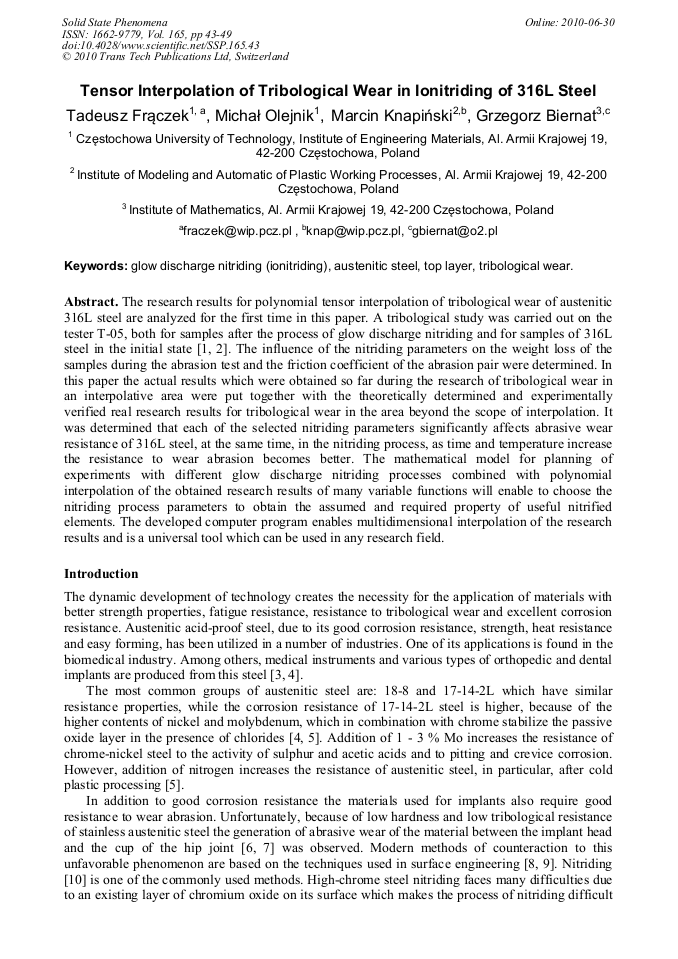 Solid State Phenomena
ISSN: 1662-9779, Vol. 165, pp 43-49
doi:10.4028/www.scientific.net/SSP.165.43
© 2010 Trans Tech Publications Ltd, Switzerland

Online: 2010-06-30

Tensor Interpolation of Tribological Wear in Ionitriding of 316L Steel

Tadeusz Frączek$^{1, a}$, Michał Olejnik$^{1}$, Marcin Knapiński$^{2,b}$, Grzegorz Biernat$^{3,c}$

$^{1}$ Częstochowa University of Technology, Institute of Engineering Materials, Al. Armii Krajowej 19, 42-200 Częstochowa, Poland

$^{2}$ Institute of Modeling and Automatic of Plastic Working Processes, Al. Armii Krajowej 19, 42-200 Częstochowa, Poland

$^{3}$ Institute of Mathematics, Al. Armii Krajowej 19, 42-200 Częstochowa, Poland

$^{a}$fraczek@wip.pcz.pl , $^{b}$knap@wip.pcz.pl, $^{c}$gbiernat@o2.pl

Keywords: glow discharge nitriding (ionitriding), austenitic steel, top layer, tribological wear.

Abstract. The research results for polynomial tensor interpolation of tribological wear of austenitic 316L steel are analyzed for the first time in this paper. A tribological study was carried out on the tester T-05, both for samples after the process of glow discharge nitriding and for samples of 316L steel in the initial state [1, 2]. The influence of the nitriding parameters on the weight loss of the samples during the abrasion test and the friction coefficient of the abrasion pair were determined. In this paper the actual results which were obtained so far during the research of tribological wear in an interpolative area were put together with the theoretically determined and experimentally verified real research results for tribological wear in the area beyond the scope of interpolation. It was determined that each of the selected nitriding parameters significantly affects abrasive wear resistance of 316L steel, at the same time, in the nitriding process, as time and temperature increase the resistance to wear abrasion becomes better. The mathematical model for planning of experiments with different glow discharge nitriding processes combined with polynomial interpolation of the obtained research results of many variable functions will enable to choose the nitriding process parameters to obtain the assumed and required property of useful nitrified elements. The developed computer program enables multidimensional interpolation of the research results and is a universal tool which can be used in any research field.

Introduction

The dynamic development of technology creates the necessity for the application of materials with better strength properties, fatigue resistance, resistance to tribological wear and excellent corrosion resistance. Austenitic acid-proof steel, due to its good corrosion resistance, strength, heat resistance and easy forming, has been utilized in a number of industries. One of its applications is found in the biomedical industry. Among others, medical instruments and various types of orthopedic and dental implants are produced from this steel [3, 4].

The most common groups of austenitic steel are: 18-8 and 17-14-2L which have similar resistance properties, while the corrosion resistance of 17-14-2L steel is higher, because of the higher contents of nickel and molybdenum, which in combination with chrome stabilize the passive oxide layer in the presence of chlorides [4, 5]. Addition of 1 - 3 % Mo increases the resistance of chrome-nickel steel to the activity of sulphur and acetic acids and to pitting and crevice corrosion. However, addition of nitrogen increases the resistance of austenitic steel, in particular, after cold plastic processing [5].

In addition to good corrosion resistance the materials used for implants also require good resistance to wear abrasion. Unfortunately, because of low hardness and low tribological resistance of stainless austenitic steel the generation of abrasive wear of the material between the implant head and the cup of the hip joint [6, 7] was observed. Modern methods of counteraction to this unfavorable phenomenon are based on the techniques used in surface engineering [8, 9]. Nitriding [10] is one of the commonly used methods. High-chrome steel nitriding faces many difficulties due to an existing layer of chromium oxide on its surface which makes the process of nitriding difficult